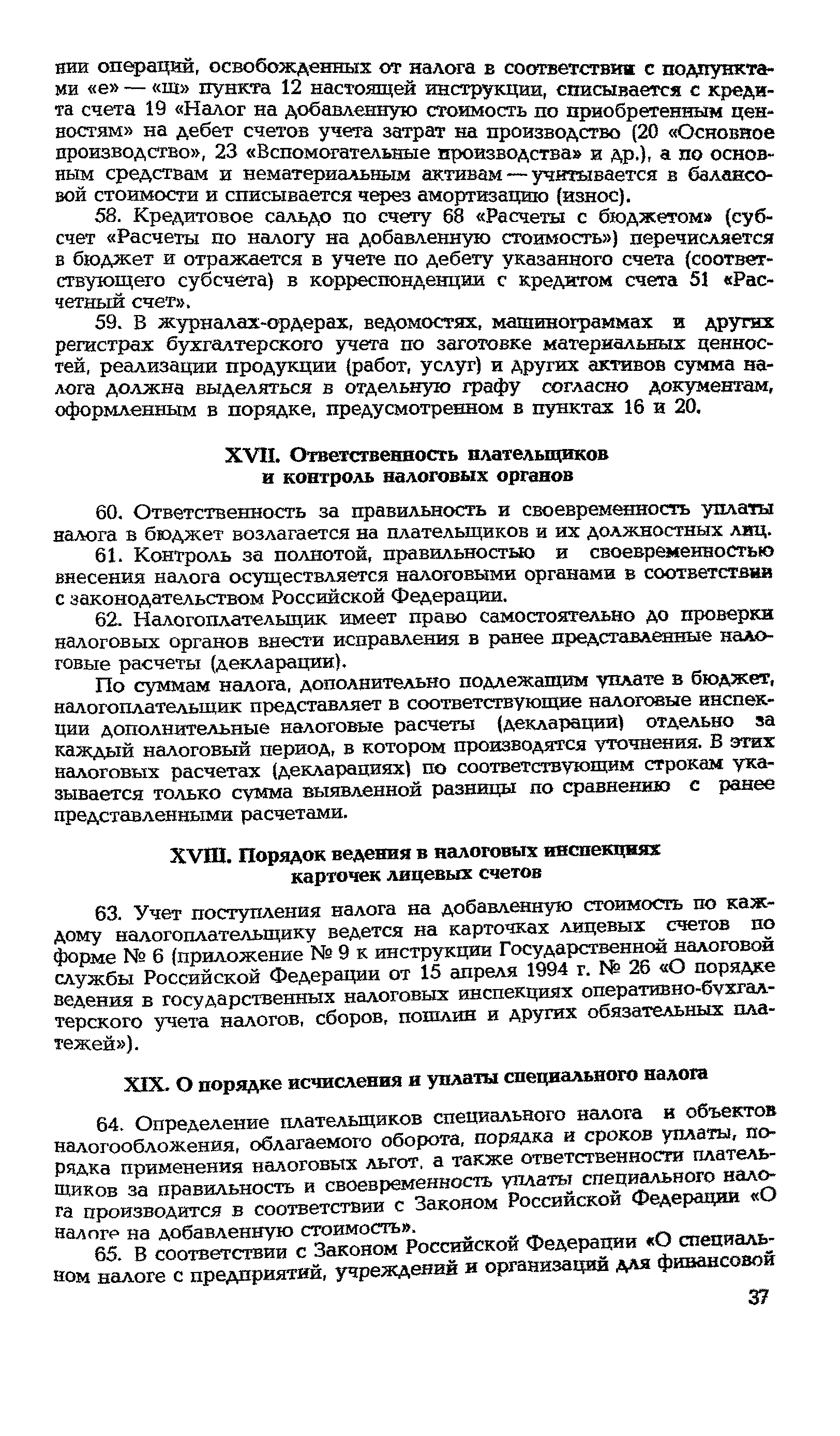 нии операций, освобожденных от налога в соответствии с подпунктами «е» — «ш» пункта 12 настоящей инструкции, списывается с кредита счета 19 «Налог на добавленную стоимость по приобретенным ценностям» на дебет счетов учета затрат на производство (20 «Основное производство», 23 «Вспомогательные производства» и др.), а по основным средствам и нематериальным активам — учитывается в балансовой стоимости и списывается через амортизацию (износ).

58. Кредитовое сальдо по счету 68 «Расчеты с бюджетом» (субсчет «Расчеты по налогу на добавленную стоимость») перечисляется в бюджет и отражается в учете по дебету указанного счета (соответствующего субсчета) в корреспонденции с кредитом счета 51 «Расчетный счет».

59. В журналах-ордерах, ведомостях, машинограммах и других регистрах бухгалтерского учета по заготовке материальных ценностей, реализации продукции (работ, услуг) и других активов сумма налога должна выделяться в отдельную графу согласно документам, оформленным в порядке, предусмотренном в пунктах 16 и 20.

XVII. Ответственность плательщиков и контроль налоговых органов

60. Ответственность за правильность и своевременность уплаты налога в бюджет возлагается на плательщиков и их должностных лиц.

61. Контроль за полнотой, правильностью и своевременностью внесения налога осуществляется налоговыми органами в соответствии с законодательством Российской Федерации.

62. Налогоплательщик имеет право самостоятельно до проверки налоговых органов внести исправления в ранее представленные налоговые расчеты (декларации).

По суммам налога, дополнительно подлежащим уплате в бюджет, налогоплательщик представляет в соответствующие налоговые инспекции дополнительные налоговые расчеты (декларации) отдельно за каждый налоговый период, в котором производятся уточнения. В этих налоговых расчетах (декларациях) по соответствующим строкам указывается только сумма выявленной разницы по сравнению с ранее представленными расчетами.

XVIII. Порядок ведения в налоговых инспекциях карточек лицевых счетов

63. Учет поступления налога на добавленную стоимость по каждому налогоплательщику ведется на карточках лицевых счетов по форме № 6 (приложение № 9 к инструкции Государственной налоговой службы Российской Федерации от 15 апреля 1994 г. № 26 «О порядке ведения в государственных налоговых инспекциях оперативно-бухгалтерского учета налогов, сборов, пошлин и других обязательных платежей»).

XIX. О порядке исчисления и уплаты специального налога

64. Определение плательщиков специального налога и объектов налогообложения, облагаемого оборота, порядка и сроков уплаты, порядка применения налоговых льгот, а также ответственности плательщиков за правильность и своевременность уплаты специального налога производится в соответствии с Законом Российской Федерации «О налоге на добавленную стоимость».

65. В соответствии с Законом Российской Федерации «О специальном налоге с предприятий, учреждений и организаций для финансовой

37